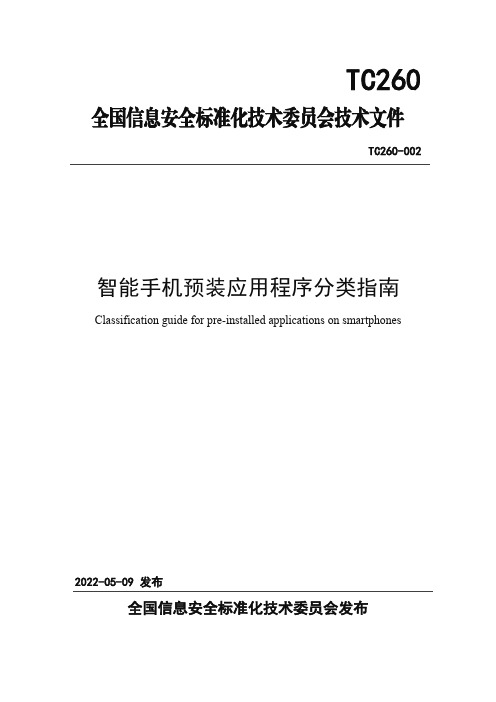 TC260

全国信息安全标准化技术委员会技术文件

TC260-002

智能手机预装应用程序分类指南

Classification guide for pre-installed applications on smartphones

2022-05-09 发布

全国信息安全标准化技术委员会发布